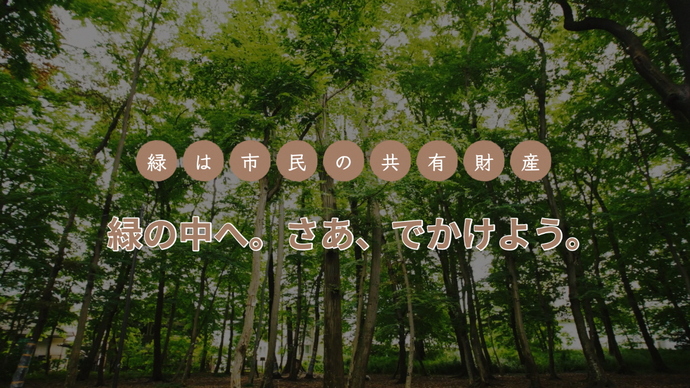 緑は市民の共有財産

緑の中へ。さあ、でかけよう。